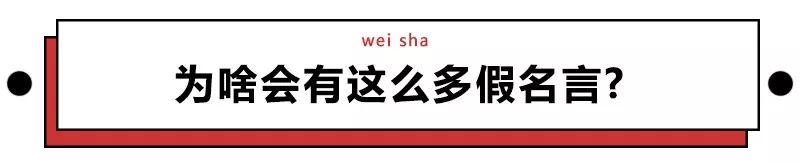 wei sha

为啥会有这么多假名言?